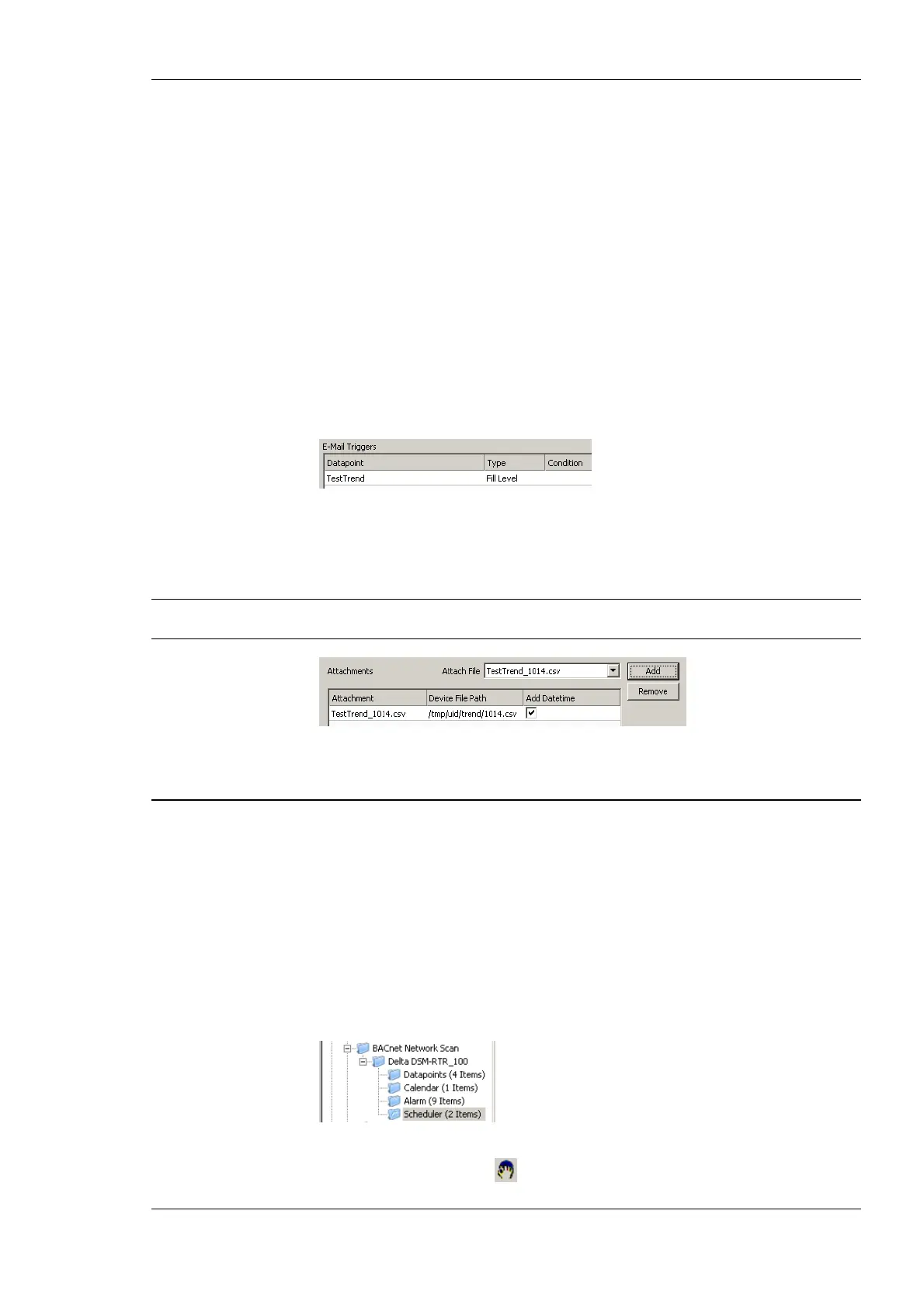 E-Mail Triggers

| Datapoint | Type | Condition |
|---|---|---|
| TestTrend | Fill Level | |

Attachments

Attach File TestTrend_1014.csv

Add

Remove

| Attachment | Device File Path | Add Datetime |
|---|---|---|
| TestTrend_1014.csv | /tmp/uid/trend/1014.csv | ☑ |

BACnet Network Scan
Delta DSM-RTR_100
Datapoints (4 Items)
Calendar (1 Items)
Alarm (9 Items)
Scheduler (2 Items)